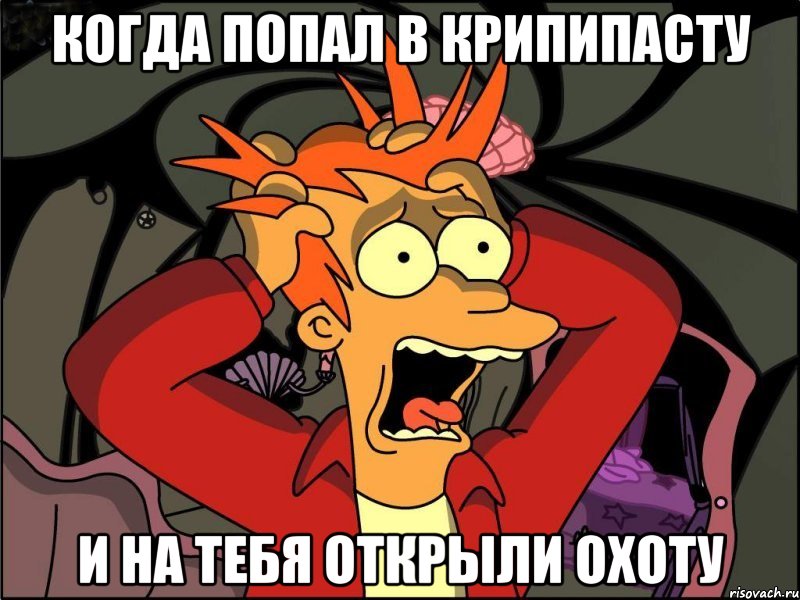 КОГДА ПОПАЛ В КРИПИПАСТУ

И НА ТЕБЯ ОТКРЫЛИ ОХОТУ

risovach.ru